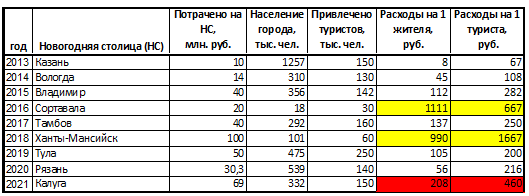 | год | Новогодняя столица (НС) | Потрачено на НС, млн. руб. | Население города, тыс. чел. | Привлечено туристов, тыс. чел. | Расходы на 1 жителя, руб. | Расходы на 1 туриста, руб. |
|---|---|---|---|---|---|---|
| 2013 | Казань | 10 | 1257 | 150 | 8 | 67 |
| 2014 | Вологда | 14 | 310 | 130 | 45 | 108 |
| 2015 | Владимир | 40 | 356 | 142 | 112 | 282 |
| 2016 | Сортавала | 20 | 18 | 30 | 1111 | 667 |
| 2017 | Тамбов | 40 | 292 | 160 | 137 | 250 |
| 2018 | Ханты-Мансийск | 100 | 101 | 60 | 990 | 1667 |
| 2019 | Тула | 50 | 475 | 250 | 105 | 200 |
| 2020 | Рязань | 30,3 | 539 | 140 | 56 | 216 |
| 2021 | Калуга | 69 | 332 | 150 | 208 | 460 |